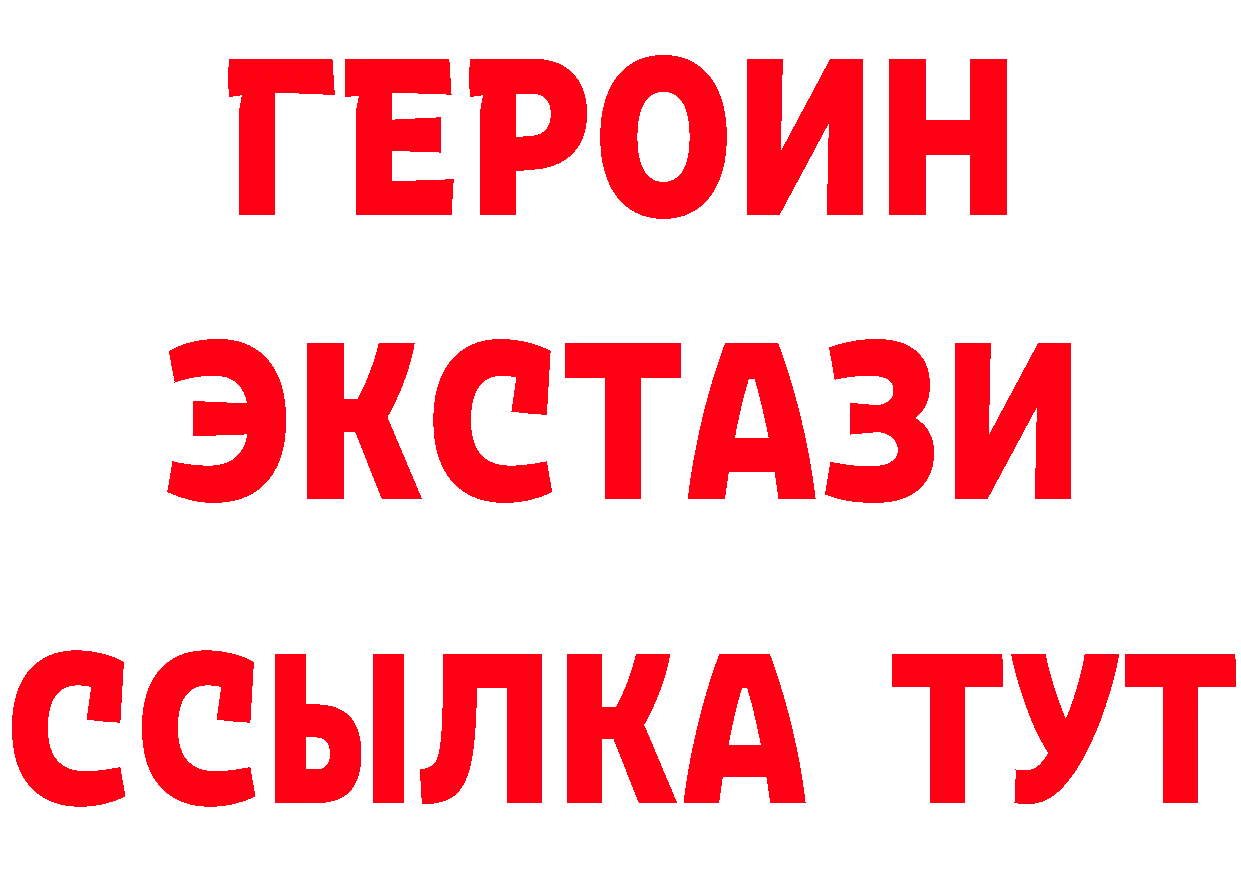 ГЕРОИН ЭКСТАЗИ ССЫЛКА ТУТ